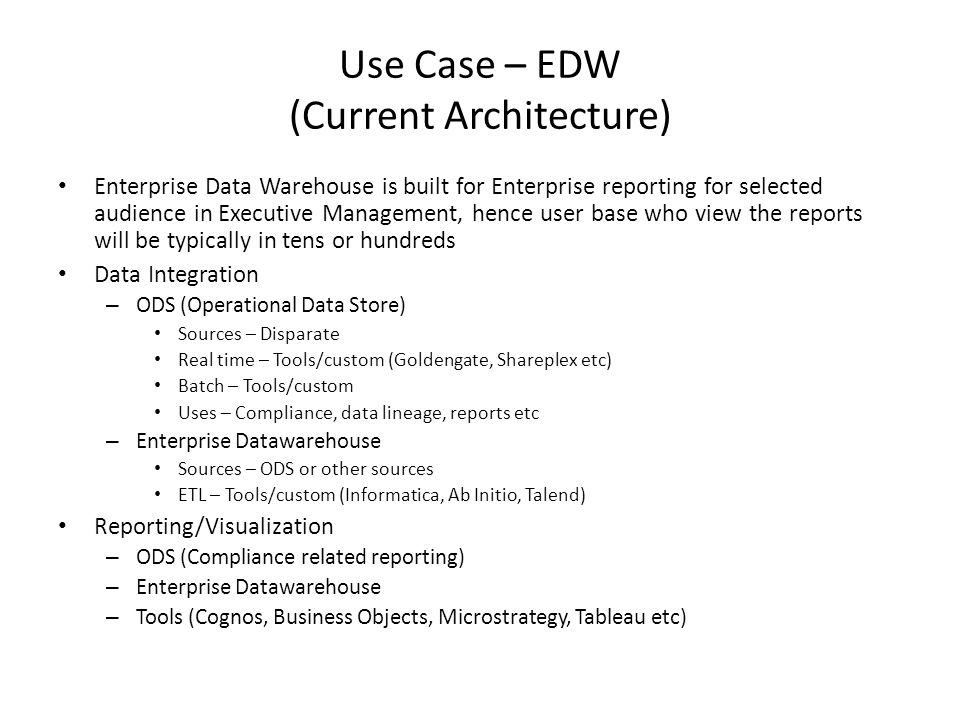 Use Case – EDW
(Current Architecture)

• Enterprise Data Warehouse is built for Enterprise reporting for selected audience in Executive Management, hence user base who view the reports will be typically in tens or hundreds
• Data Integration
  – ODS (Operational Data Store)
    • Sources – Disparate
    • Real time – Tools/custom (Goldengate, Shareplex etc)
    • Batch – Tools/custom
    • Uses – Compliance, data lineage, reports etc
  – Enterprise Datawarehouse
    • Sources – ODS or other sources
    • ETL – Tools/custom (Informatica, Ab Initio, Talend)
• Reporting/Visualization
  – ODS (Compliance related reporting)
  – Enterprise Datawarehouse
  – Tools (Cognos, Business Objects, Microstrategy, Tableau etc)